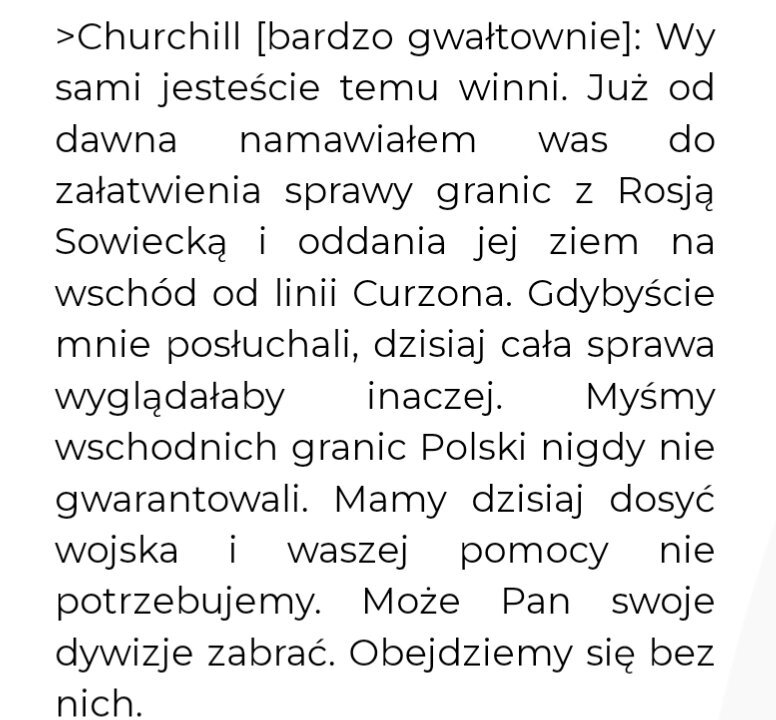 >Churchill [bardzo gwałtownie]: Wy sami jesteście temu winni. Już od dawna namawiałem was do załatwienia sprawy granic z Rosją Sowiecką i oddania jej ziem na wschód od linii Curzona. Gdybyście mnie posłuchali, dzisiaj cała sprawa wyglądałaby inaczej. Myśmy wschodnich granic Polski nigdy nie gwarantowali. Mamy dzisiaj dosyć wojska i waszej pomocy nie potrzebujemy. Może Pan swoje dywizje zabrać. Obejdziemy się bez nich.